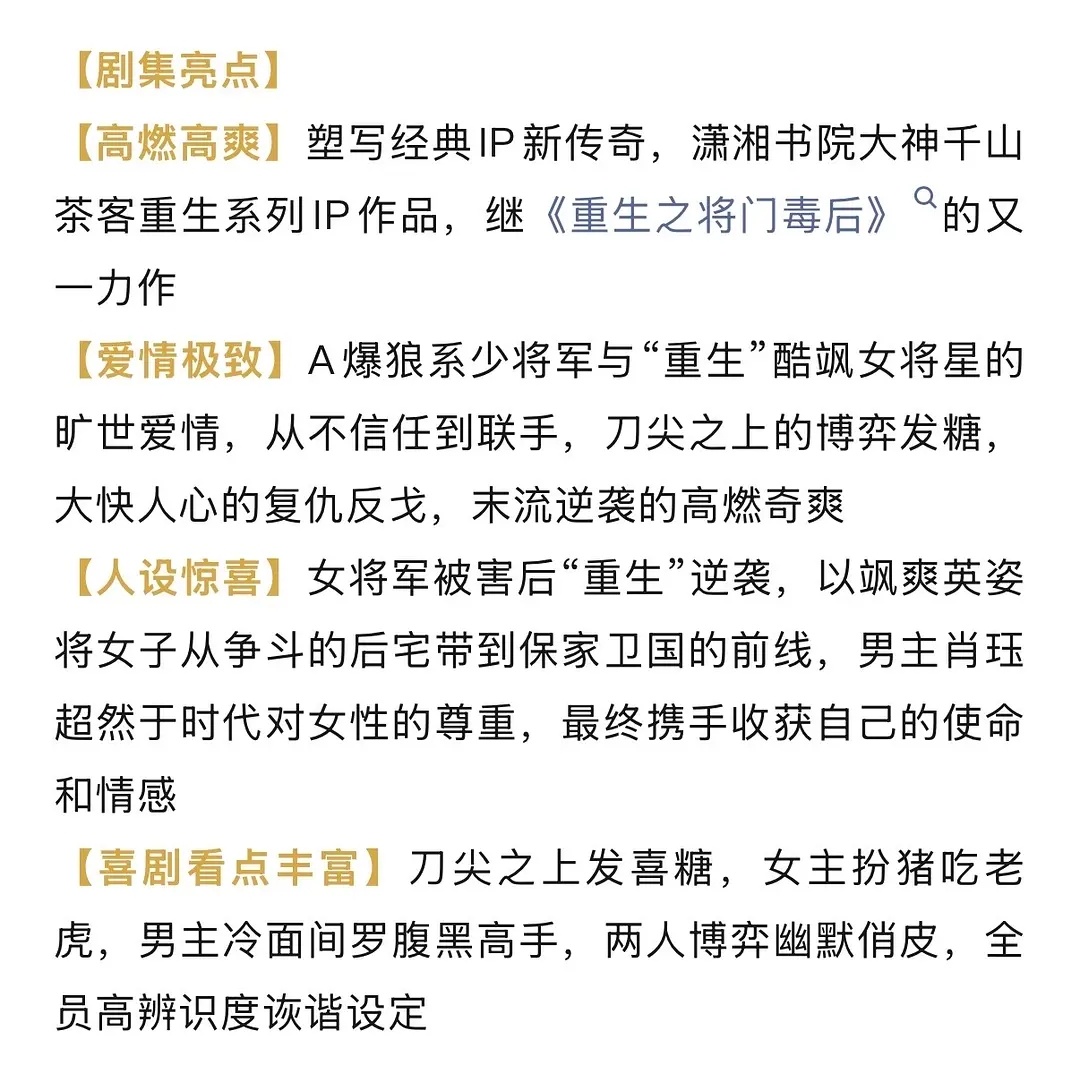 【剧集亮点】

【高燃高爽】塑写经典IP新传奇，潇湘书院大神千山茶客重生系列IP作品，继《重生之将门毒后》的又一力作

【爱情极致】A爆狼系少将军与“重生”酷飒女将星的旷世爱情，从不信任到联手，刀尖之上的博弈发糖，大快人心的复仇反戈，末流逆袭的高燃奇爽

【人设惊喜】女将军被害后“重生”逆袭，以飒爽英姿将女子从争斗的后宅带到保家卫国的前线，男主肖珏超然于时代对女性的尊重，最终携手收获自己的使命和情感

【喜剧看点丰富】刀尖之上发喜糖，女主扮猪吃老虎，男主冷面间罗腹黑高手，两人博弈幽默俏皮，全员高辨识度诙谐设定